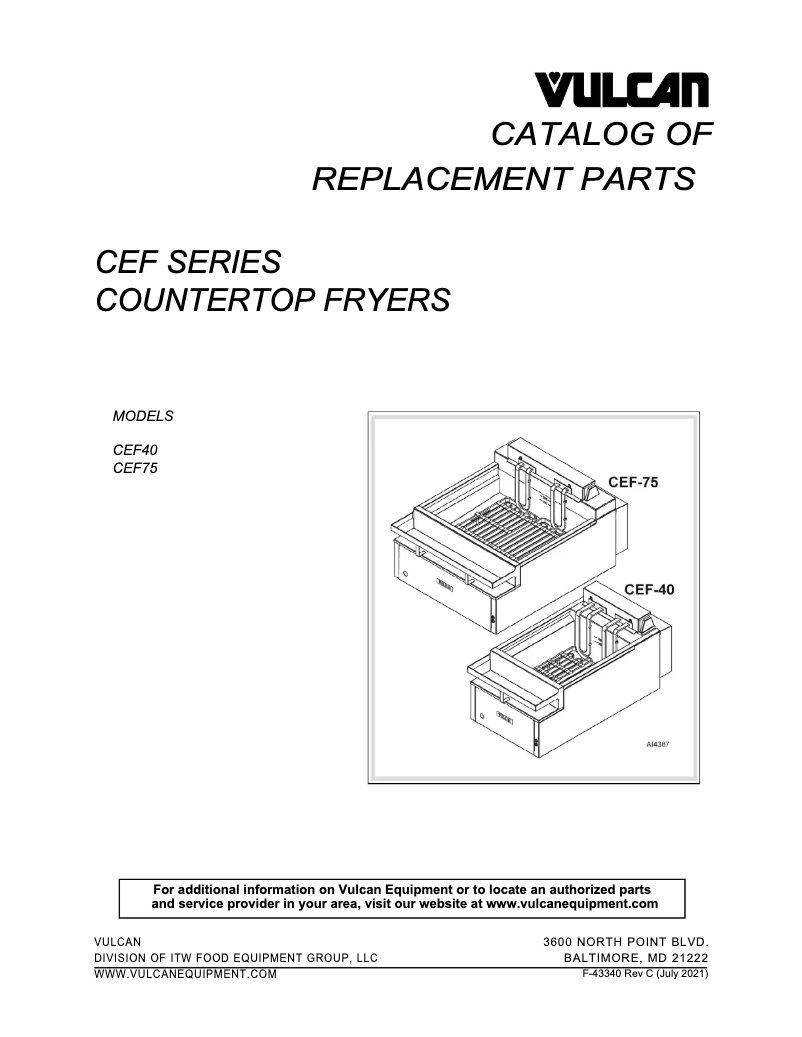 VULCAN

CATALOG OF
REPLACEMENT PARTS

CEF SERIES
COUNTERTOP FRYERS

MODELS

CEF40
CEF75

CEF-75

CEF-40

AI4387

For additional information on Vulcan Equipment or to locate an authorized parts and service provider in your area, visit our website at www.vulcanequipment.com

VULCAN
DIVISION OF ITW FOOD EQUIPMENT GROUP, LLC
WWW.VULCANEQUIPMENT.COM

3600 NORTH POINT BLVD.
BALTIMORE, MD 21222
F-43340 Rev C (July 2021)